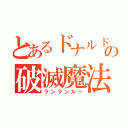 とあるドナルドの
破滅魔法
ランランルー